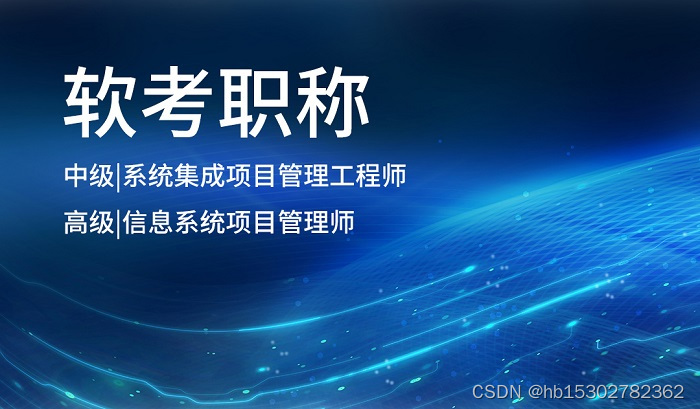 软考职称

中级|系统集成项目管理工程师

高级|信息系统项目管理师

CSDN @hb15302782362